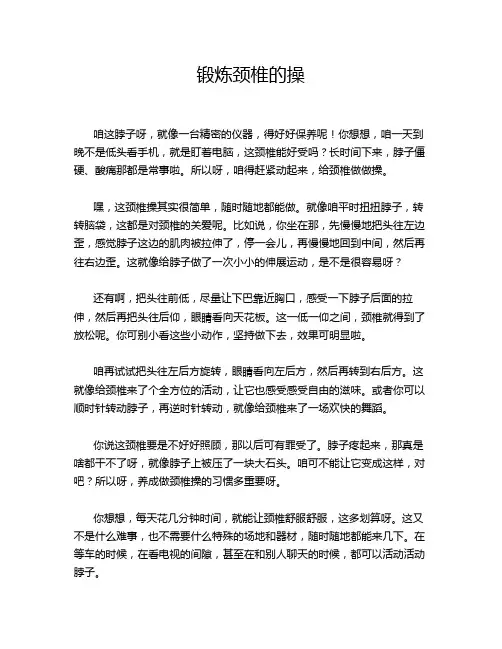 锻炼颈椎的操

咱这脖子呀，就像一台精密的仪器，得好好保养呢！你想想，咱一天到晚不是低头看手机，就是盯着电脑，这颈椎能好受吗？长时间下来，脖子僵硬、酸痛那都是常事啦。所以呀，咱得赶紧动起来，给颈椎做做操。

嘿，这颈椎操其实很简单，随时随地都能做。就像咱平时扭扭脖子，转转脑袋，这都是对颈椎的关爱呢。比如说，你坐在那，先慢慢地把头往左边歪，感觉脖子这边的肌肉被拉伸了，停一会儿，再慢慢地回到中间，然后再往右边歪。这就像给脖子做了一次小小的伸展运动，是不是很容易呀？

还有啊，把头往前低，尽量让下巴靠近胸口，感受一下脖子后面的拉伸，然后再把头往后仰，眼睛看向天花板。这一低一仰之间，颈椎就得到了放松呢。你可别小看这些小动作，坚持做下去，效果可明显啦。

咱再试试把头往左后方旋转，眼睛看向左后方，然后再转到右后方。这就像给颈椎来了个全方位的活动，让它也感受感受自由的滋味。或者你可以顺时针转动脖子，再逆时针转动，就像给颈椎来了一场欢快的舞蹈。

你说这颈椎要是不好好照顾，那以后可有罪受了。脖子疼起来，那真是啥都干不了呀，就像脖子上被压了一块大石头。咱可不能让它变成这样，对吧？所以呀，养成做颈椎操的习惯多重要呀。

你想想，每天花几分钟时间，就能让颈椎舒服舒服，这多划算呀。这又不是什么难事，也不需要什么特殊的场地和器材，随时随地都能来几下。在等车的时候，在看电视的间隙，甚至在和别人聊天的时候，都可以活动活动脖子。